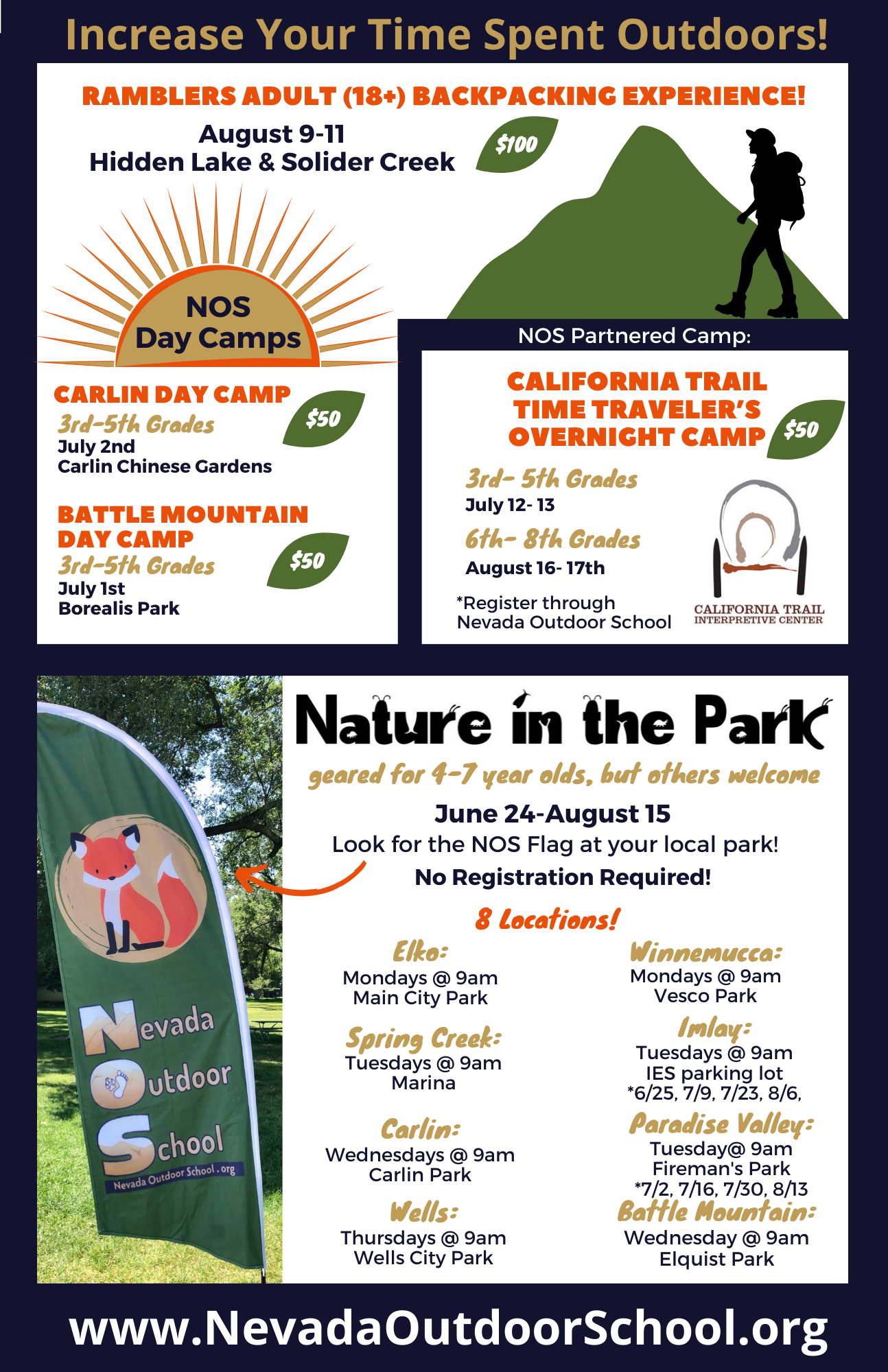 Increase Your Time Spent Outdoors!

RAMBLERS ADULT (18+) BACKPACKING EXPERIENCE!

August 9-11
Hidden Lake & Solider Creek

$100

NOS
Day Camps

CARLIN DAY CAMP
3rd-5th Grades
July 2nd
Carlin Chinese Gardens

$50

BATTLE MOUNTAIN DAY CAMP
3rd-5th Grades
July 1st
Borealis Park

$50

NOS Partnered Camp:

CALIFORNIA TRAIL
TIME TRAVELER'S
OVERNIGHT CAMP

$50

3rd- 5th Grades
July 12- 13

6th- 8th Grades
August 16- 17th

*Register through
Nevada Outdoor School

CALIFORNIA TRAIL
INTERPRETIVE CENTER

Nevada
Outdoor
School
Nevada Outdoor School.org

Nature in the Park

geared for 4-7 year olds, but others welcome

June 24-August 15
Look for the NOS Flag at your local park!
No Registration Required!

8 Locations!

Elko:
Mondays @ 9am
Main City Park

Spring Creek:
Tuesdays @ 9am
Marina

Carlin:
Wednesdays @ 9am
Carlin Park

Wells:
Thursdays @ 9am
Wells City Park

Winnemucca:
Mondays @ 9am
Vesco Park

Imlay:
Tuesdays @ 9am
IES parking lot
*6/25, 7/9, 7/23, 8/6,

Paradise Valley:
Tuesday@ 9am
Fireman's Park
*7/2, 7/16, 7/30, 8/13

Battle Mountain:
Wednesday @ 9am
Elquist Park

www.NevadaOutdoorSchool.org